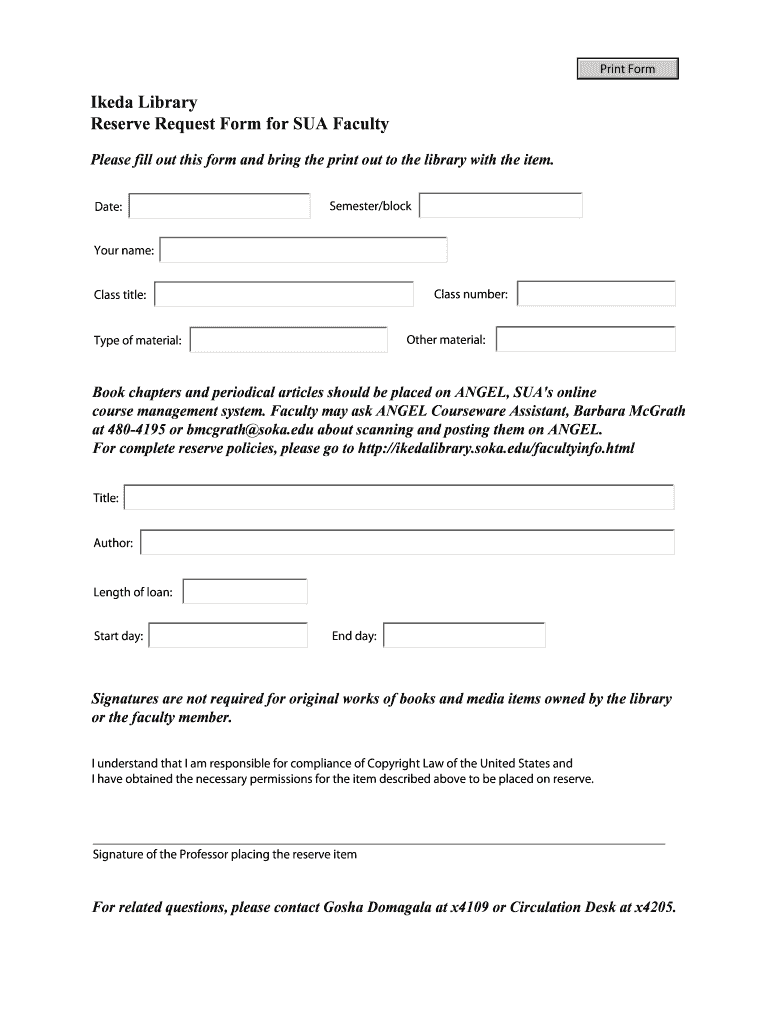 Print Form

Ikeda Library
Reserve Request Form for SUA Faculty

Please fill out this form and bring the print out to the library with the item.

Date:

Semester/block

Your name:

Class title:

Class number:

Type of material:

Other material:

Book chapters and periodical articles should be placed on ANGEL, SUA's online course management system. Faculty may ask ANGEL Courseware Assistant, Barbara McGrath at 480-4195 or bmcgrath@soka.edu about scanning and posting them on ANGEL.
For complete reserve policies, please go to http://ikedalibrary.soka.edu/facultyinfo.html

Title:

Author:

Length of loan:

Start day:

End day:

Signatures are not required for original works of books and media items owned by the library or the faculty member.

I understand that I am responsible for compliance of Copyright Law of the United States and I have obtained the necessary permissions for the item described above to be placed on reserve.

Signature of the Professor placing the reserve item

For related questions, please contact Gosha Domagala at x4109 or Circulation Desk at x4205.